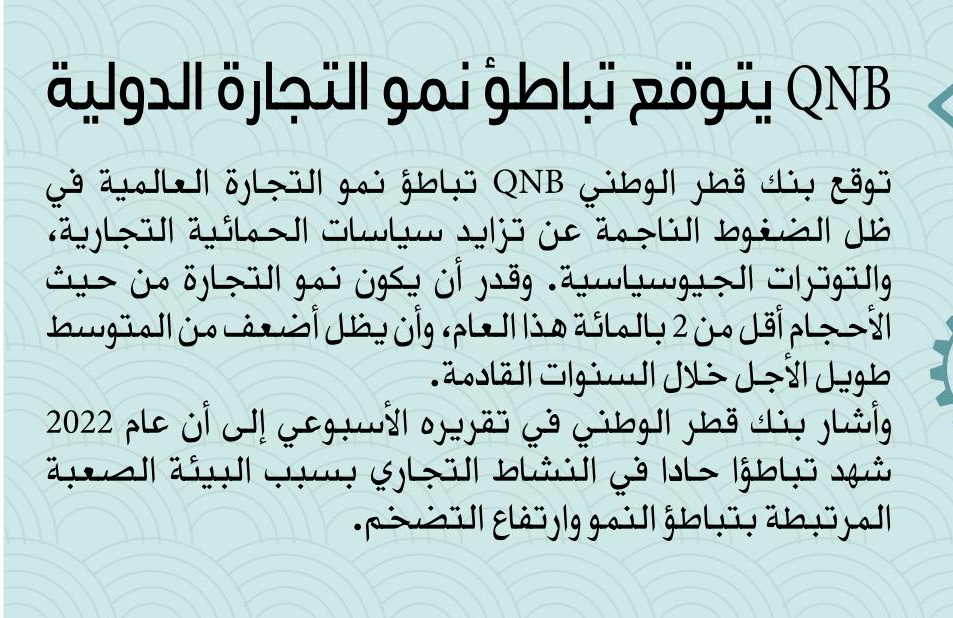 QNB يتوقع تباطؤ نمو التجارة الدولية

توقع بنك قطر الوطني QNB تباطؤ نمو التجارة العالمية في ظل الضغوط الناجمة عن تزايد سياسات الحمائية التجارية، والتوترات الجيوسياسية. وقدر أن يكون نمو التجارة من حيث الأحجام أقل من 2 بالمائة هذا العام، وأن يظل أضعف من المتوسط طويل الأجل خلال السنوات القادمة.
وأشار بنك قطر الوطني في تقريره الأسبوعي إلى أن عام 2022 شهد تباطؤا حادا في النشاط التجاري بسبب البيئة الصعبة المرتبطة بتباطؤ النمو وارتفاع التضخم.